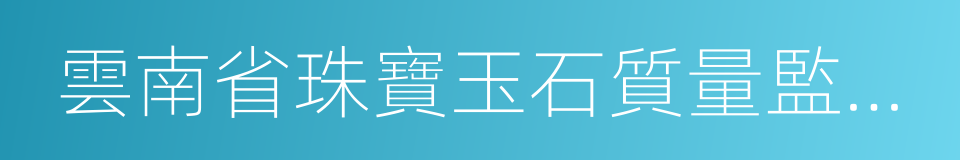 雲南省珠寶玉石質量監…